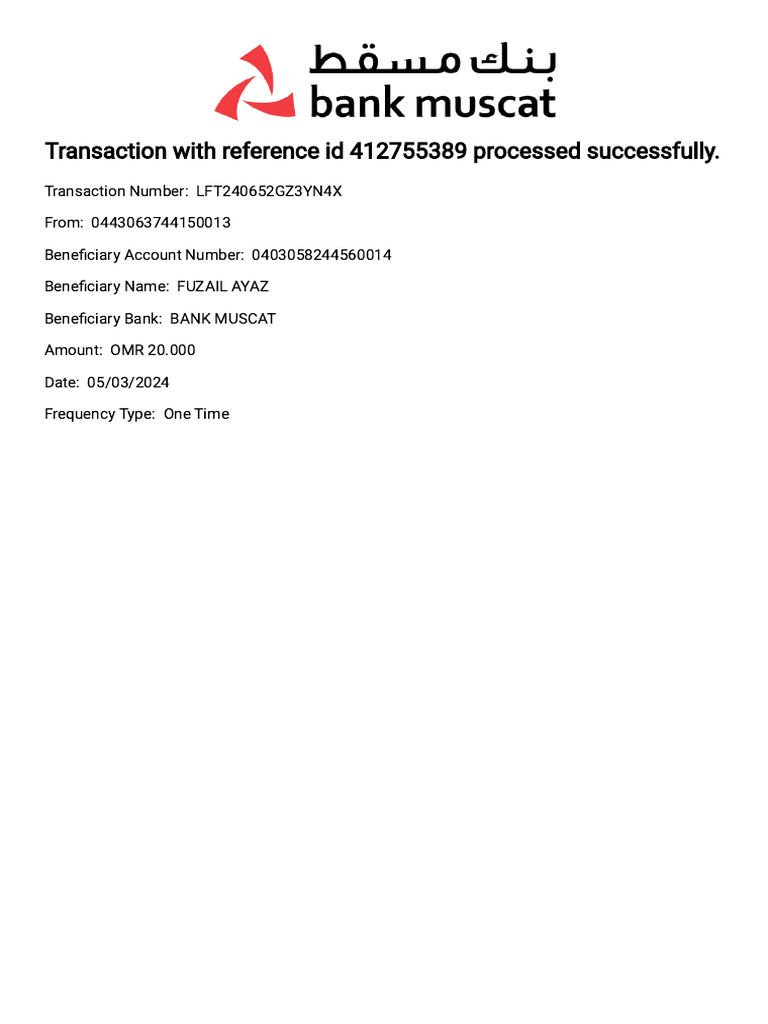 بنك مسقط
bank muscat

Transaction with reference id 412755389 processed successfully.

Transaction Number: LFT240652GZ3YN4X

From: 0443063744150013

Beneficiary Account Number: 0403058244560014

Beneficiary Name: FUZAIL AYAZ

Beneficiary Bank: BANK MUSCAT

Amount: OMR 20.000

Date: 05/03/2024

Frequency Type: One Time